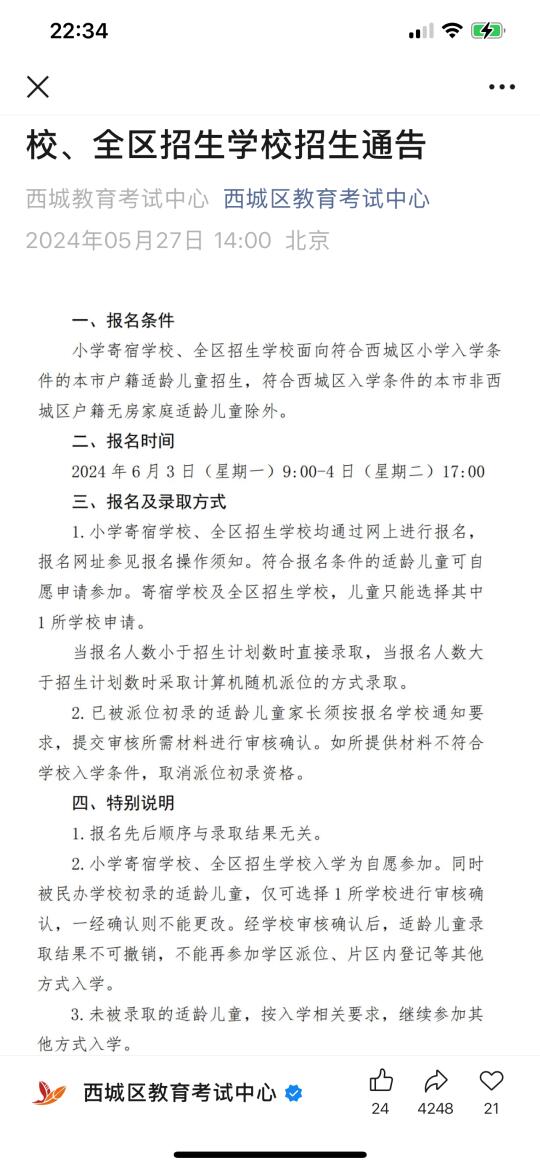 22:34

校、全区招生学校招生通告

西城教育考试中心 西城区教育考试中心
2024年05月27日 14:00 北京

一、报名条件

小学寄宿学校、全区招生学校面向符合西城区小学入学条件的本市户籍适龄儿童招生，符合西城区入学条件的本市非西城区户籍无房家庭适龄儿童除外。

二、报名时间

2024 年 6 月 3 日（星期一）9:00-4 日（星期二）17:00

三、报名及录取方式

1. 小学寄宿学校、全区招生学校均通过网上进行报名，报名网址参见报名操作须知。符合报名条件的适龄儿童可自愿申请参加。寄宿学校及全区招生学校，儿童只能选择其中 1 所学校申请。

当报名人数小于招生计划数时直接录取，当报名人数大于招生计划数时采取计算机随机派位的方式录取。

2. 已被派位初录的适龄儿童家长须按报名学校通知要求，提交审核所需材料进行审核确认。如所提供材料不符合学校入学条件，取消派位初录资格。

四、特别说明

1. 报名先后顺序与录取结果无关。

2. 小学寄宿学校、全区招生学校入学为自愿参加。同时被民办学校初录的适龄儿童，仅可选择 1 所学校进行审核确认，一经确认则不能更改。经学校审核确认后，适龄儿童录取结果不可撤销，不能再参加学区派位、片区内登记等其他方式入学。

3. 未被录取的适龄儿童，按入学相关要求，继续参加其他方式入学。

西城区教育考试中心
24 4248 21